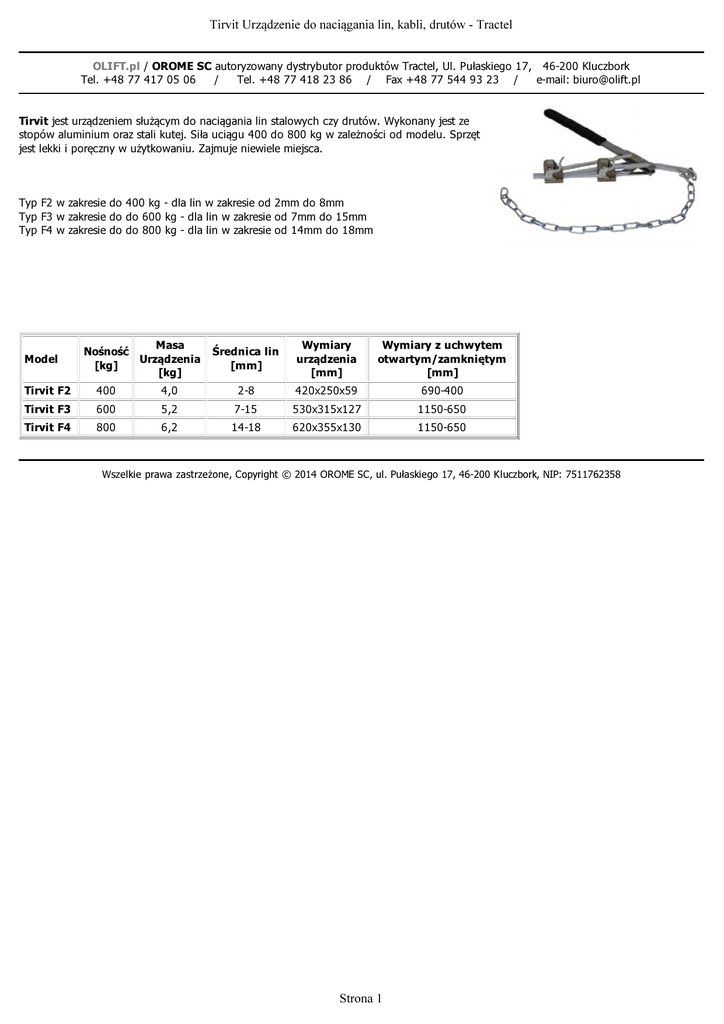 Tirvit Urządzenie do naciągania lin, kabli, drutów - Tractel

OLIFT.pl / OROME SC autoryzowany dystrybutor produktów Tractel, Ul. Pułaskiego 17, 46-200 Kluczbork
Tel. +48 77 417 05 06 / Tel. +48 77 418 23 86 / Fax +48 77 544 93 23 / e-mail: biuro@olift.pl

Tirvit jest urządzeniem służącym do naciągania lin stalowych czy drutów. Wykonany jest ze stopów aluminium oraz stali kutej. Siła uciągu 400 do 800 kg w zależności od modelu. Sprzęt jest lekki i poręczny w użytkowaniu. Zajmuje niewiele miejsca.

Typ F2 w zakresie do 400 kg - dla lin w zakresie od 2mm do 8mm
Typ F3 w zakresie do do 600 kg - dla lin w zakresie od 7mm do 15mm
Typ F4 w zakresie do do 800 kg - dla lin w zakresie od 14mm do 18mm

| Model | Nośność [kg] | Masa Urządzenia [kg] | Średnica lin [mm] | Wymiary urządzenia [mm] | Wymiary z uchwytem otwartym/zamkniętym [mm] |
|---|---|---|---|---|---|
| Tirvit F2 | 400 | 4,0 | 2-8 | 420x250x59 | 690-400 |
| Tirvit F3 | 600 | 5,2 | 7-15 | 530x315x127 | 1150-650 |
| Tirvit F4 | 800 | 6,2 | 14-18 | 620x355x130 | 1150-650 |

Wszelkie prawa zastrzeżone, Copyright © 2014 OROME SC, ul. Pułaskiego 17, 46-200 Kluczbork, NIP: 7511762358

Strona 1